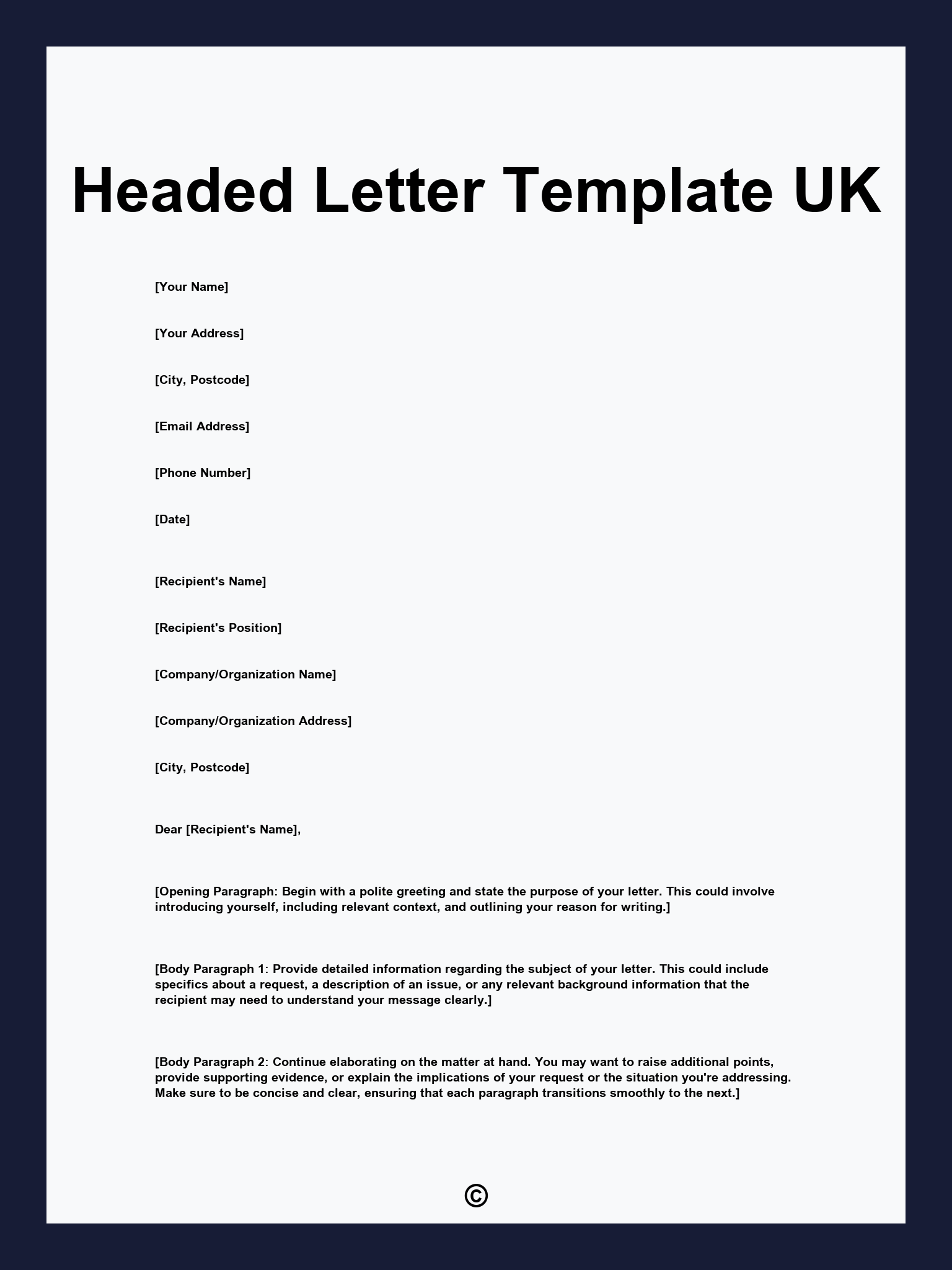 Headed Letter Template UK

[Your Name]

[Your Address]

[City, Postcode]

[Email Address]

[Phone Number]

[Date]

[Recipient's Name]

[Recipient's Position]

[Company/Organization Name]

[Company/Organization Address]

[City, Postcode]

Dear [Recipient's Name],

[Opening Paragraph: Begin with a polite greeting and state the purpose of your letter. This could involve introducing yourself, including relevant context, and outlining your reason for writing.]

[Body Paragraph 1: Provide detailed information regarding the subject of your letter. This could include specifics about a request, a description of an issue, or any relevant background information that the recipient may need to understand your message clearly.]

[Body Paragraph 2: Continue elaborating on the matter at hand. You may want to raise additional points, provide supporting evidence, or explain the implications of your request or the situation you're addressing. Make sure to be concise and clear, ensuring that each paragraph transitions smoothly to the next.]

©